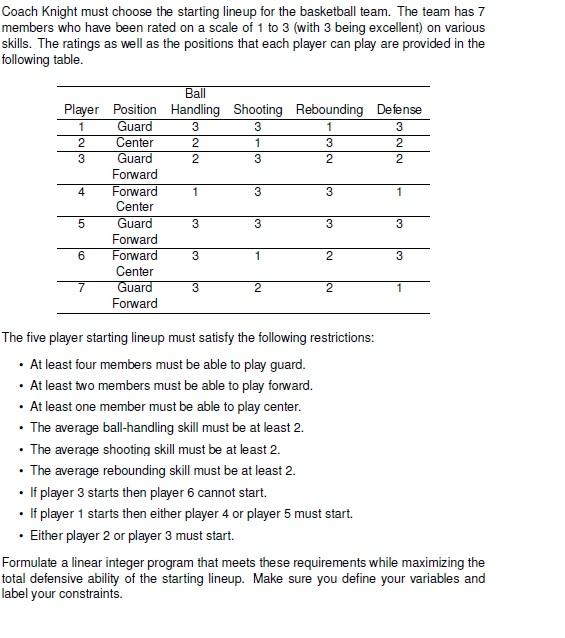 Coach Knight must choose the starting lineup for the basketball team. The team has 7 members who have been rated on a scale of 1 to 3 (with 3 being excellent) on various skills. The ratings as well as the positions that each player can play are provided in the following table.

| Player | Position | Ball Handling | Shooting | Rebounding | Defense |
|---|---|---|---|---|---|
| 1 | Guard | 3 | 3 | 1 | 3 |
| 2 | Center | 2 | 1 | 3 | 2 |
| 3 | Guard Forward | 2 | 3 | 2 | 2 |
| 4 | Forward Center | 1 | 3 | 3 | 1 |
| 5 | Guard Forward | 3 | 3 | 3 | 3 |
| 6 | Forward Center | 3 | 1 | 2 | 3 |
| 7 | Guard Forward | 3 | 2 | 2 | 1 |

The five player starting lineup must satisfy the following restrictions:

• At least four members must be able to play guard.
• At least two members must be able to play forward.
• At least one member must be able to play center.
• The average ball-handling skill must be at least 2.
• The average shooting skill must be at least 2.
• The average rebounding skill must be at least 2.
• If player 3 starts then player 6 cannot start.
• If player 1 starts then either player 4 or player 5 must start.
• Either player 2 or player 3 must start.

Formulate a linear integer program that meets these requirements while maximizing the total defensive ability of the starting lineup. Make sure you define your variables and label your constraints.